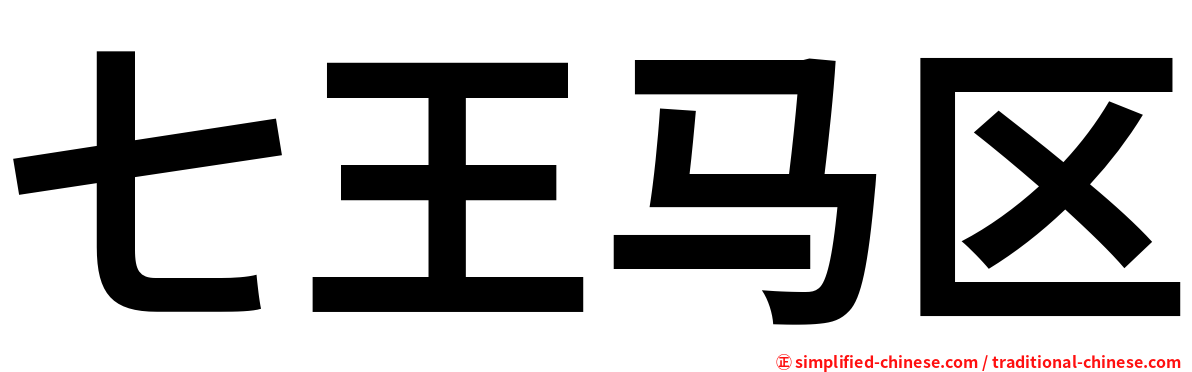 七王马区

㊣ simplified-chinese.com / traditional-chinese.com